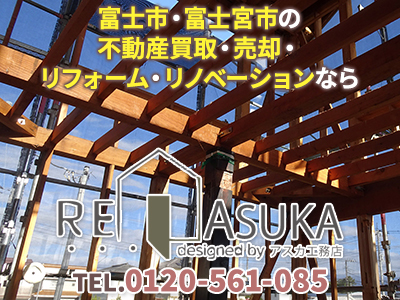 富士市・富士宮市の
不動産買取・売却・
リフォーム・リノベーションなら

RE ASUKA
designed by アスカ工務店

TEL.0120-561-085